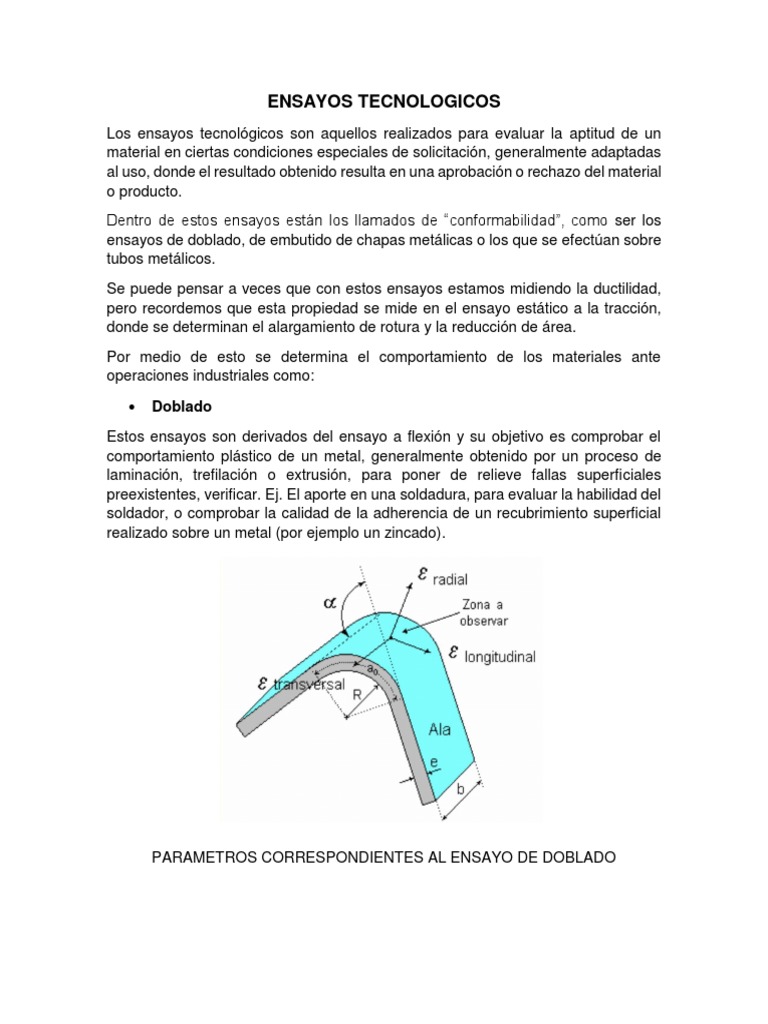 ENSAYOS TECNOLOGICOS

Los ensayos tecnológicos son aquellos realizados para evaluar la aptitud de un material en ciertas condiciones especiales de solicitación, generalmente adaptadas al uso, donde el resultado obtenido resulta en una aprobación o rechazo del material o producto.

Dentro de estos ensayos están los llamados de "conformabilidad", como ser los ensayos de doblado, de embutido de chapas metálicas o los que se efectúan sobre tubos metálicos.

Se puede pensar a veces que con estos ensayos estamos midiendo la ductilidad, pero recordemos que esta propiedad se mide en el ensayo estático a la tracción, donde se determinan el alargamiento de rotura y la reducción de área.

Por medio de esto se determina el comportamiento de los materiales ante operaciones industriales como:

• Doblado

Estos ensayos son derivados del ensayo a flexión y su objetivo es comprobar el comportamiento plástico de un metal, generalmente obtenido por un proceso de laminación, trefilación o extrusión, para poner de relieve fallas superficiales preexistentes, verificar. Ej. El aporte en una soldadura, para evaluar la habilidad del soldador, o comprobar la calidad de la adherencia de un recubrimiento superficial realizado sobre un metal (por ejemplo un zincado).

$\alpha$
$\varepsilon$ radial
Zona a observar
$\varepsilon$ longitudinal
$\varepsilon$ transversal
$a_0$
R
Ala
e
b

PARAMETROS CORRESPONDIENTES AL ENSAYO DE DOBLADO